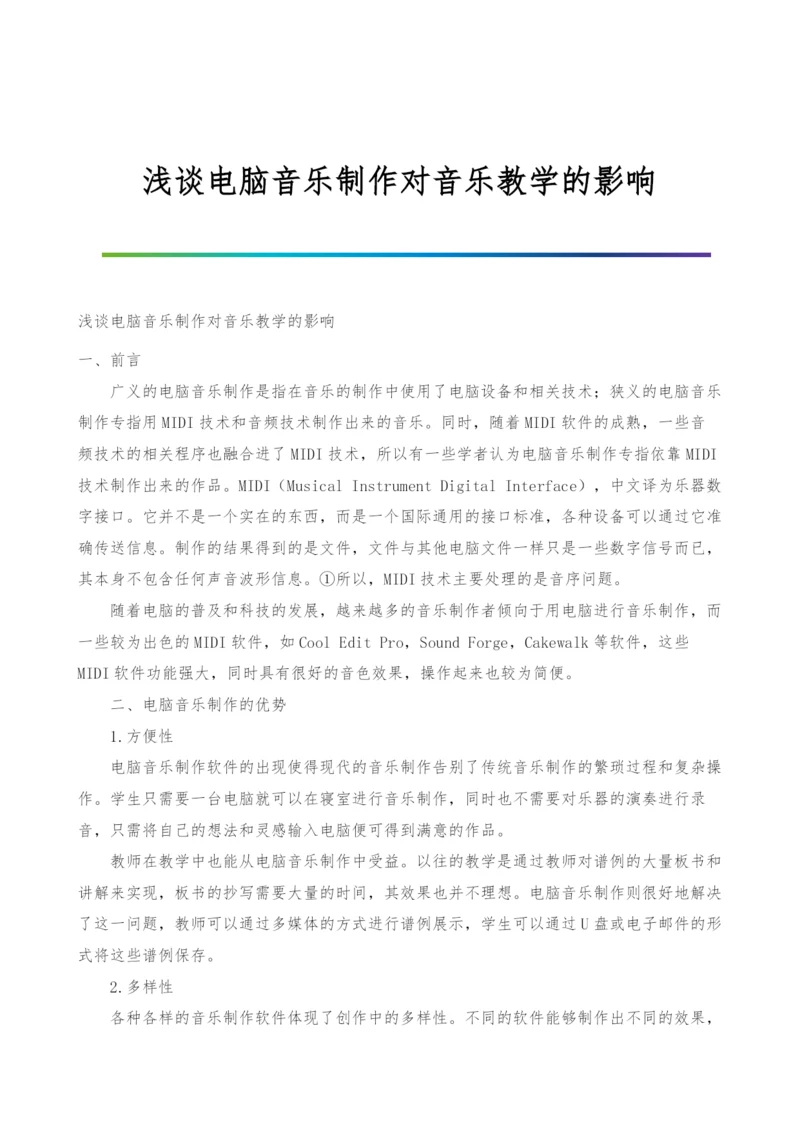 浅谈电脑音乐制作对音乐教学的影响

浅谈电脑音乐制作对音乐教学的影响

一、前言

广义的电脑音乐制作是指在音乐的制作中使用了电脑设备和相关技术；狭义的电脑音乐制作专指用MIDI技术和音频技术制作出来的音乐。同时，随着MIDI软件的成熟，一些音频技术的相关程序也融合进了MIDI技术，所以有一些学者认为电脑音乐制作专指依靠MIDI技术制作出来的作品。MIDI（Musical Instrument Digital Interface），中文译为乐器数字接口。它并不是一个实在的东西，而是一个国际通用的接口标准，各种设备可以通过它准确传送信息。制作的结果得到的是文件，文件与其他电脑文件一样只是一些数字信号而已，其本身不包含任何声音波形信息。①所以，MIDI技术主要处理的是音序问题。

随着电脑的普及和科技的发展，越来越多的音乐制作者倾向于用电脑进行音乐制作，而一些较为出色的MIDI软件，如Cool Edit Pro，Sound Forge，Cakewalk等软件，这些MIDI软件功能强大，同时具有很好的音色效果，操作起来也较为简便。

二、电脑音乐制作的优势

1.方便性

电脑音乐制作软件的出现使得现代的音乐制作告别了传统音乐制作的繁琐过程和复杂操作。学生只需要一台电脑就可以在寝室进行音乐制作，同时也不需要对乐器的演奏进行录音，只需将自己的想法和灵感输入电脑便可得到满意的作品。

教师在教学中也能从电脑音乐制作中受益。以往的教学是通过教师对谱例的大量板书和讲解来实现，板书的抄写需要大量的时间，其效果也并不理想。电脑音乐制作则很好地解决了这一问题，教师可以通过多媒体的方式进行谱例展示，学生可以通过U盘或电子邮件的形式将这些谱例保存。

2.多样性

各种各样的音乐制作软件体现了创作中的多样性。不同的软件能够制作出不同的效果，